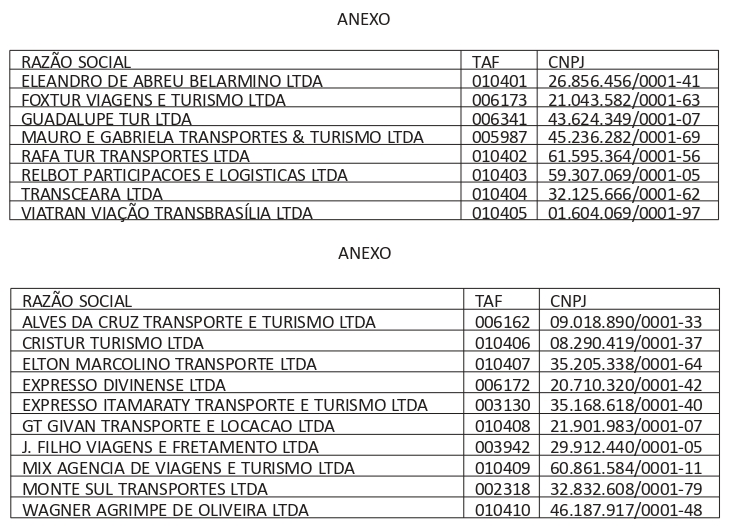 ANEXO

| RAZÃO SOCIAL | TAF | CNPJ |
|---|---|---|
| ELEANDRO DE ABREU BELARMINO LTDA | 010401 | 26.856.456/0001-41 |
| FOXTUR VIAGENS E TURISMO LTDA | 006173 | 21.043.582/0001-63 |
| GUADALUPE TUR LTDA | 006341 | 43.624.349/0001-07 |
| MAURO E GABRIELA TRANSPORTES & TURISMO LTDA | 005987 | 45.236.282/0001-69 |
| RAFA TUR TRANSPORTES LTDA | 010402 | 61.595.364/0001-56 |
| RELBOT PARTICIPACOES E LOGISTICAS LTDA | 010403 | 59.307.069/0001-05 |
| TRANSCEARA LTDA | 010404 | 32.125.666/0001-62 |
| VIATRAN VIAÇÃO TRANSBRASÍLIA LTDA | 010405 | 01.604.069/0001-97 |

ANEXO

| RAZÃO SOCIAL | TAF | CNPJ |
|---|---|---|
| ALVES DA CRUZ TRANSPORTE E TURISMO LTDA | 006162 | 09.018.890/0001-33 |
| CRISTUR TURISMO LTDA | 010406 | 08.290.419/0001-37 |
| ELTON MARCOLINO TRANSPORTE LTDA | 010407 | 35.205.338/0001-64 |
| EXPRESSO DIVINENSE LTDA | 006172 | 20.710.320/0001-42 |
| EXPRESSO ITAMARATY TRANSPORTE E TURISMO LTDA | 003130 | 35.168.618/0001-40 |
| GT GIVAN TRANSPORTE E LOCACAO LTDA | 010408 | 21.901.983/0001-07 |
| J. FILHO VIAGENS E FRETAMENTO LTDA | 003942 | 29.912.440/0001-05 |
| MIX AGENCIA DE VIAGENS E TURISMO LTDA | 010409 | 60.861.584/0001-11 |
| MONTE SUL TRANSPORTES LTDA | 002318 | 32.832.608/0001-79 |
| WAGNER AGRIMPE DE OLIVEIRA LTDA | 010410 | 46.187.917/0001-48 |